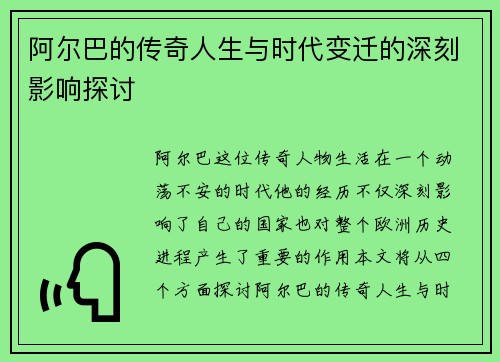 阿尔巴的传奇人生与时代变迁的深刻影响探讨

阿尔巴这位传奇人物生活在一个动荡不安的时代他的经历不仅深刻影响了自己的国家也对整个欧洲历史进程产生了重要的作用本文将从四个方面探讨阿尔巴的传奇人生与时